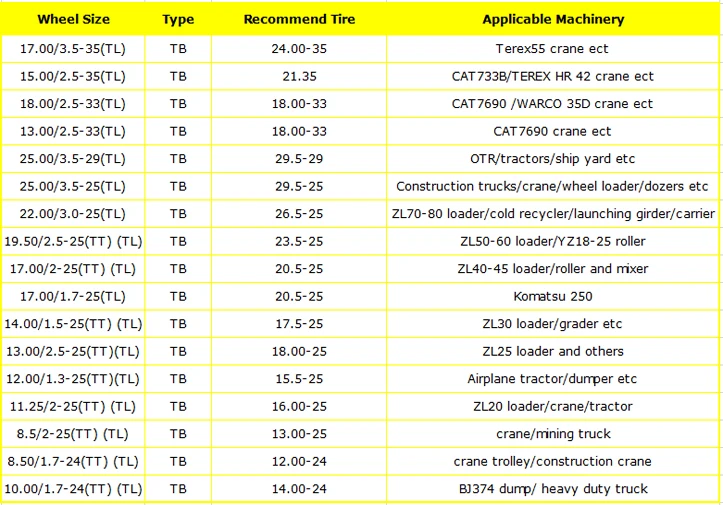 | Wheel Size | Type | Recommend Tire | Applicable Machinery |
|---|---|---|---|
| 17.00/3.5-35(TL) | TB | 24.00-35 | Terex55 crane ect |
| 15.00/2.5-35(TL) | TB | 21.35 | CAT733B/TEREX HR 42 crane ect |
| 18.00/2.5-33(TL) | TB | 18.00-33 | CAT7690 /WARCO 35D crane ect |
| 13.00/2.5-33(TL) | TB | 18.00-33 | CAT7690 crane ect |
| 25.00/3.5-29(TL) | TB | 29.5-29 | OTR/tractors/ship yard etc |
| 25.00/3.5-25(TL) | TB | 29.5-25 | Construction trucks/crane/wheel loader/dozers etc |
| 22.00/3.0-25(TL) | TB | 26.5-25 | ZL70-80 loader/cold recycler/launching girder/carrier |
| 19.50/2.5-25(TT) (TL) | TB | 23.5-25 | ZL50-60 loader/YZ18-25 roller |
| 17.00/2-25(TT) (TL) | TB | 20.5-25 | ZL40-45 loader/roller and mixer |
| 17.00/1.7-25(TL) | TB | 20.5-25 | Komatsu 250 |
| 14.00/1.5-25(TT) (TL) | TB | 17.5-25 | ZL30 loader/grader etc |
| 13.00/2.5-25(TT)(TL) | TB | 18.00-25 | ZL25 loader and others |
| 12.00/1.3-25(TT)(TL) | TB | 15.5-25 | Airplane tractor/dumper etc |
| 11.25/2-25(TT) (TL) | TB | 16.00-25 | ZL20 loader/crane/tractor |
| 8.5/2-25(TT) (TL) | TB | 13.00-25 | crane/mining truck |
| 8.50/1.7-24(TT) (TL) | TB | 12.00-24 | crane trolley/construction crane |
| 10.00/1.7-24(TT) (TL) | TB | 14.00-24 | BJ374 dump/ heavy duty truck |